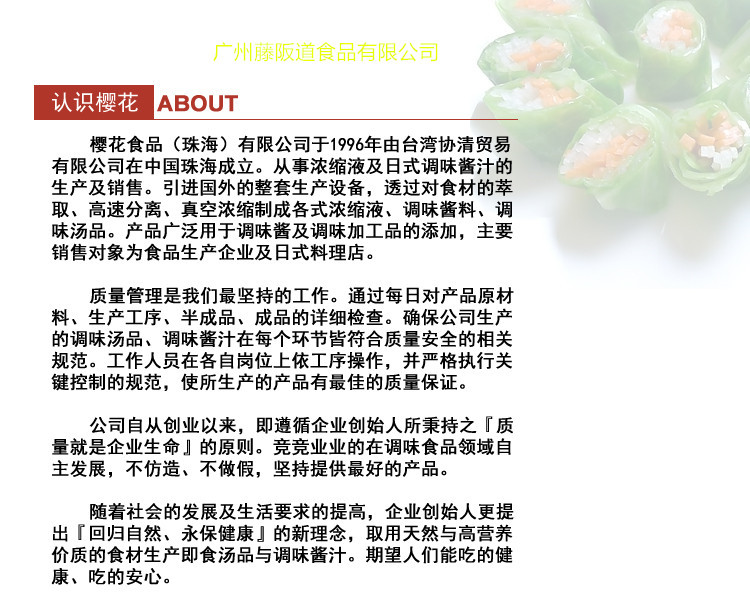 广州藤阪道食品有限公司

认识樱花 ABOUT

樱花食品（珠海）有限公司于1996年由台湾协清贸易有限公司在中国珠海成立。从事浓缩液及日式调味酱汁的生产及销售。引进国外的整套生产设备，透过对食材的萃取、高速分离、真空浓缩制成各式浓缩液、调味酱料、调味汤品。产品广泛用于调味酱及调味加工品的添加，主要销售对象为食品生产企业及日式料理店。

质量管理是我们最坚持的工作。通过每日对产品原材料、生产工序、半成品、成品的详细检查。确保公司生产的调味汤品、调味酱汁在每个环节皆符合质量安全的相关规范。工作人员在各自岗位上依工序操作，并严格执行关键控制的规范，使所生产的产品有最佳的质量保证。

公司自从创业以来，即遵循企业创始人所秉持之『质量就是企业生命』的原则。竞竞业业的在调味食品领域自主发展，不仿造、不做假，坚持提供最好的产品。

随着社会的发展及生活要求的提高，企业创始人更提出『回归自然、永保健康』的新理念，取用天然与高营养价质的食材生产即食汤品与调味酱汁。期望人们能吃的健康、吃的安心。